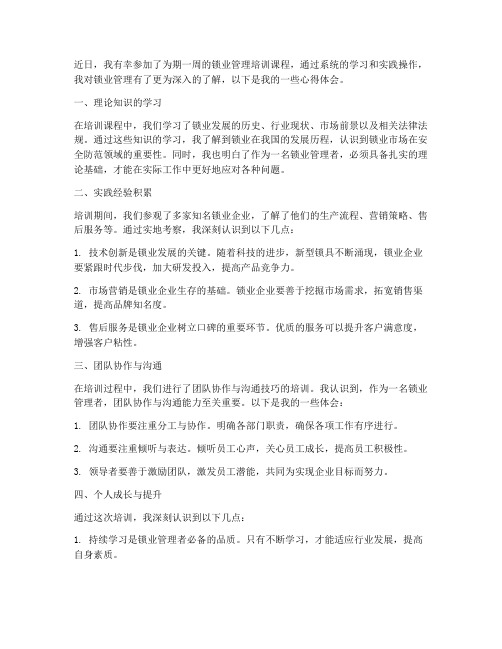 近日，我有幸参加了为期一周的锁业管理培训课程，通过系统的学习和实践操作，我对锁业管理有了更为深入的了解，以下是我的一些心得体会。

一、理论知识的学习

在培训课程中，我们学习了锁业发展的历史、行业现状、市场前景以及相关法律法规。通过这些知识的学习，我了解到锁业在我国的发展历程，认识到锁业市场在安全防范领域的重要性。同时，我也明白了作为一名锁业管理者，必须具备扎实的理论基础，才能在实际工作中更好地应对各种问题。

二、实践经验积累

培训期间，我们参观了多家知名锁业企业，了解了他们的生产流程、营销策略、售后服务等。通过实地考察，我深刻认识到以下几点：

1. 技术创新是锁业发展的关键。随着科技的进步，新型锁具不断涌现，锁业企业要紧跟时代步伐，加大研发投入，提高产品竞争力。

2. 市场营销是锁业企业生存的基础。锁业企业要善于挖掘市场需求，拓宽销售渠道，提高品牌知名度。

3. 售后服务是锁业企业树立口碑的重要环节。优质的服务可以提升客户满意度，增强客户粘性。

三、团队协作与沟通

在培训过程中，我们进行了团队协作与沟通技巧的培训。我认识到，作为一名锁业管理者，团队协作与沟通能力至关重要。以下是我的一些体会：

1. 团队协作要注重分工与协作。明确各部门职责，确保各项工作有序进行。

2. 沟通要注重倾听与表达。倾听员工心声，关心员工成长，提高员工积极性。

3. 领导者要善于激励团队，激发员工潜能，共同为实现企业目标而努力。

四、个人成长与提升

通过这次培训，我深刻认识到以下几点：

1. 持续学习是锁业管理者必备的品质。只有不断学习，才能适应行业发展，提高自身素质。